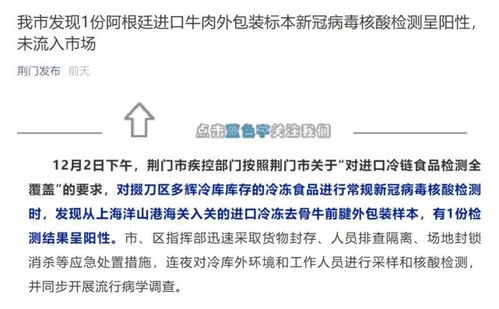 我市发现1份阿根廷进口牛肉外包装标本新冠病毒核酸检测呈阳性，未流入市场

荆门发布 前天

点击蓝色字关注我们

12月2日下午，荆门市疾控部门按照荆门市关于“对进口冷链食品检测全覆盖”的要求，对掇刀区多辉冷库库存的冷冻食品进行常规新冠病毒核酸检测时，发现从上海洋山港海关入关的进口冷冻去骨牛前腱外包装样本，有1份检测结果呈阳性。市、区指挥部迅速采取货物封存、人员排查隔离、场地封锁消杀等应急处置措施，连夜对冷库外环境和工作人员进行采样和核酸检测，并同步开展流行病学调查。